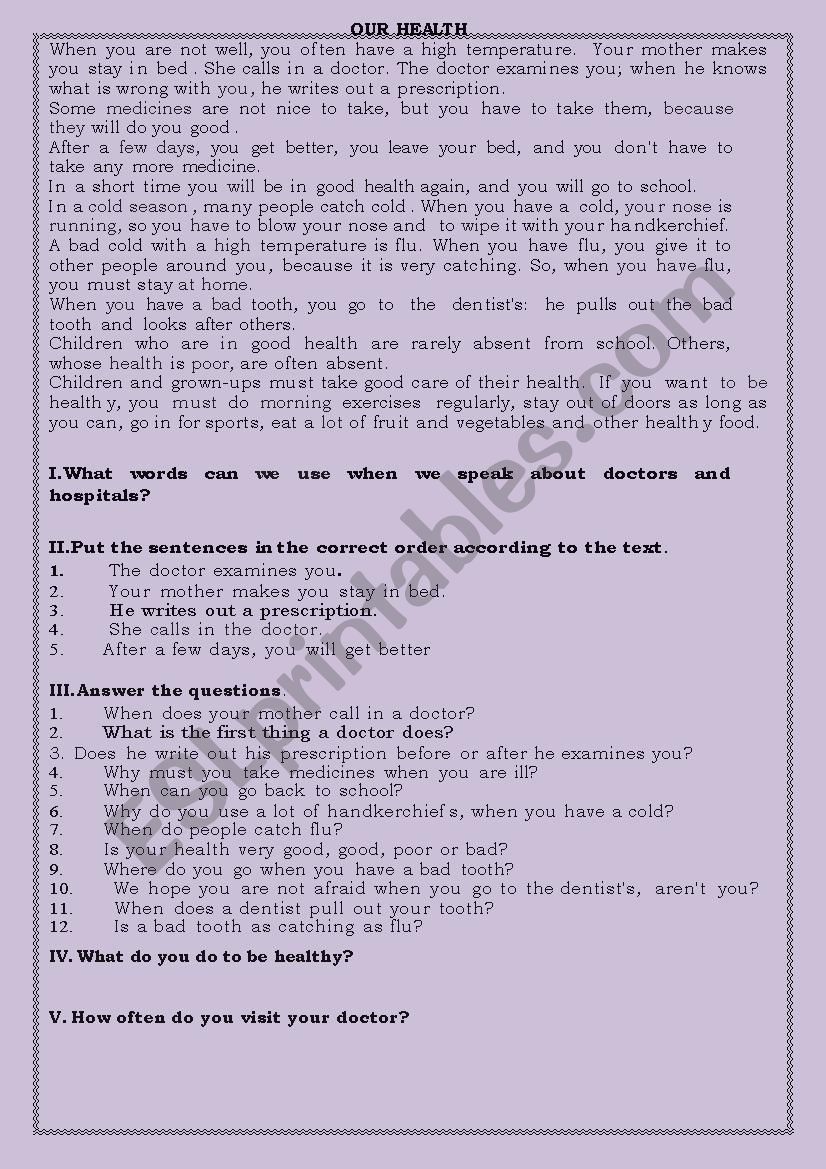 OUR HEALTH

When you are not well, you often have a high temperature. Your mother makes you stay in bed . She calls in a doctor. The doctor examines you; when he knows what is wrong with you, he writes out a prescription.
Some medicines are not nice to take, but you have to take them, because they will do you good .
After a few days, you get better, you leave your bed, and you don't have to take any more medicine.
In a short time you will be in good health again, and you will go to school.
In a cold season , many people catch cold . When you have a cold, your nose is running, so you have to blow your nose and to wipe it with your handkerchief.
A bad cold with a high temperature is flu. When you have flu, you give it to other people around you, because it is very catching. So, when you have flu, you must stay at home.
When you have a bad tooth, you go to the dentist's: he pulls out the bad tooth and looks after others.
Children who are in good health are rarely absent from school. Others, whose health is poor, are often absent.
Children and grown-ups must take good care of their health. If you want to be healthy, you must do morning exercises regularly, stay out of doors as long as you can, go in for sports, eat a lot of fruit and vegetables and other healthy food.

I.What words can we use when we speak about doctors and hospitals?

II.Put the sentences in the correct order according to the text.
1. The doctor examines you.
2. Your mother makes you stay in bed.
3. He writes out a prescription.
4. She calls in the doctor.
5. After a few days, you will get better

III.Answer the questions.
1. When does your mother call in a doctor?
2. What is the first thing a doctor does?
3. Does he write out his prescription before or after he examines you?
4. Why must you take medicines when you are ill?
5. When can you go back to school?
6. Why do you use a lot of handkerchiefs, when you have a cold?
7. When do people catch flu?
8. Is your health very good, good, poor or bad?
9. Where do you go when you have a bad tooth?
10. We hope you are not afraid when you go to the dentist's, aren't you?
11. When does a dentist pull out your tooth?
12. Is a bad tooth as catching as flu?

IV. What do you do to be healthy?

V. How often do you visit your doctor?

ESLprintables.com